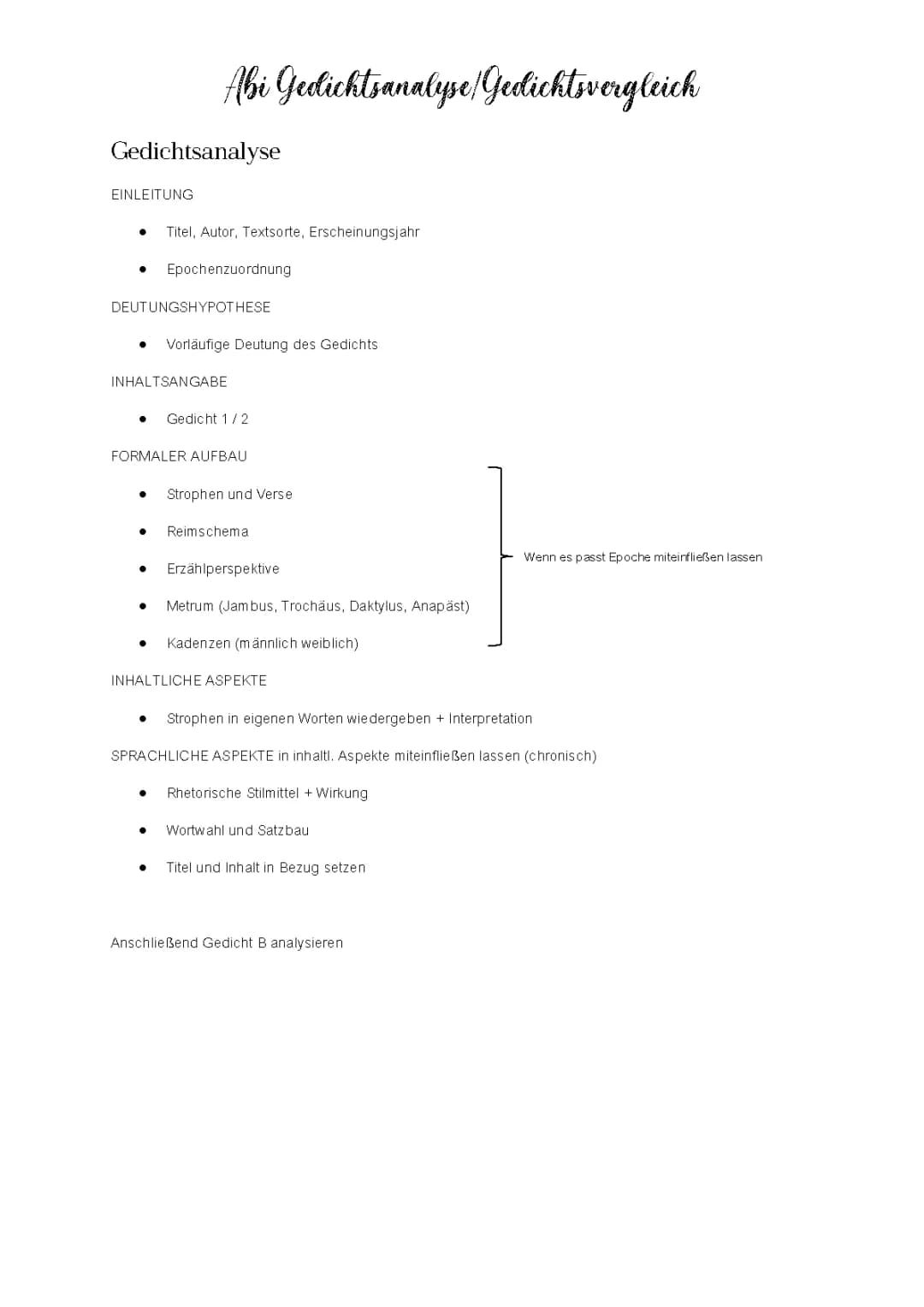 Abi Gedichtsanalyse/Gedichtsvergleich

Gedichtsanalyse

EINLEITUNG

- Titel, Autor, Textsorte, Erscheinungsjahr
- Epochenzuordnung

DEUTUNGSHYPOTHESE

- Vorläufige Deutung des Gedichts

INHALTSANGABE

- Gedicht 1 / 2

FORMALER AUFBAU

- Strophen und Verse
- Reimschema
- Erzählperspektive
- Metrum (Jambus, Trochäus, Daktylus, Anapäst)
- Kadenzen (männlich weiblich)

Wenn es passt Epoche miteinfließen lassen

INHALTLICHE ASPEKTE

- Strophen in eigenen Worten wiedergeben + Interpretation

SPRACHLICHE ASPEKTE in inhaltl. Aspekte miteinfließen lassen (chronisch)

- Rhetorische Stilmittel + Wirkung
- Wortwahl und Satzbau
- Titel und Inhalt in Bezug setzen

Anschließend Gedicht B analysieren